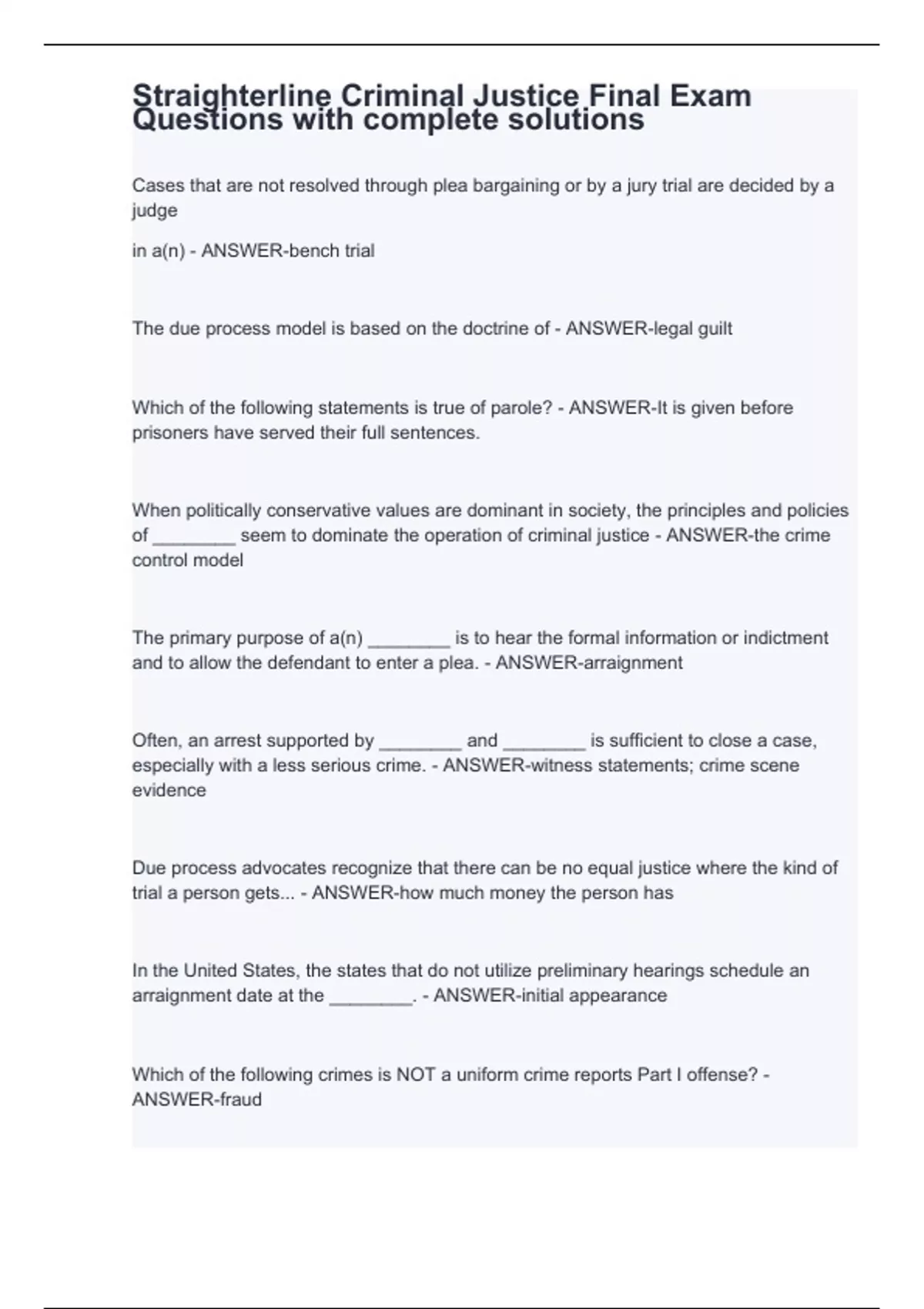 Straighterline Criminal Justice Final Exam Questions with complete solutions

Cases that are not resolved through plea bargaining or by a jury trial are decided by a judge

in a(n) - ANSWER-bench trial

The due process model is based on the doctrine of - ANSWER-legal guilt

Which of the following statements is true of parole? - ANSWER-It is given before prisoners have served their full sentences.

When politically conservative values are dominant in society, the principles and policies of ________ seem to dominate the operation of criminal justice - ANSWER-the crime control model

The primary purpose of a(n) ________ is to hear the formal information or indictment and to allow the defendant to enter a plea. - ANSWER-arraignment

Often, an arrest supported by ________ and ________ is sufficient to close a case, especially with a less serious crime. - ANSWER-witness statements; crime scene evidence

Due process advocates recognize that there can be no equal justice where the kind of trial a person gets... - ANSWER-how much money the person has

In the United States, the states that do not utilize preliminary hearings schedule an arraignment date at the ________. - ANSWER-initial appearance

Which of the following crimes is NOT a uniform crime reports Part I offense? - ANSWER-fraud